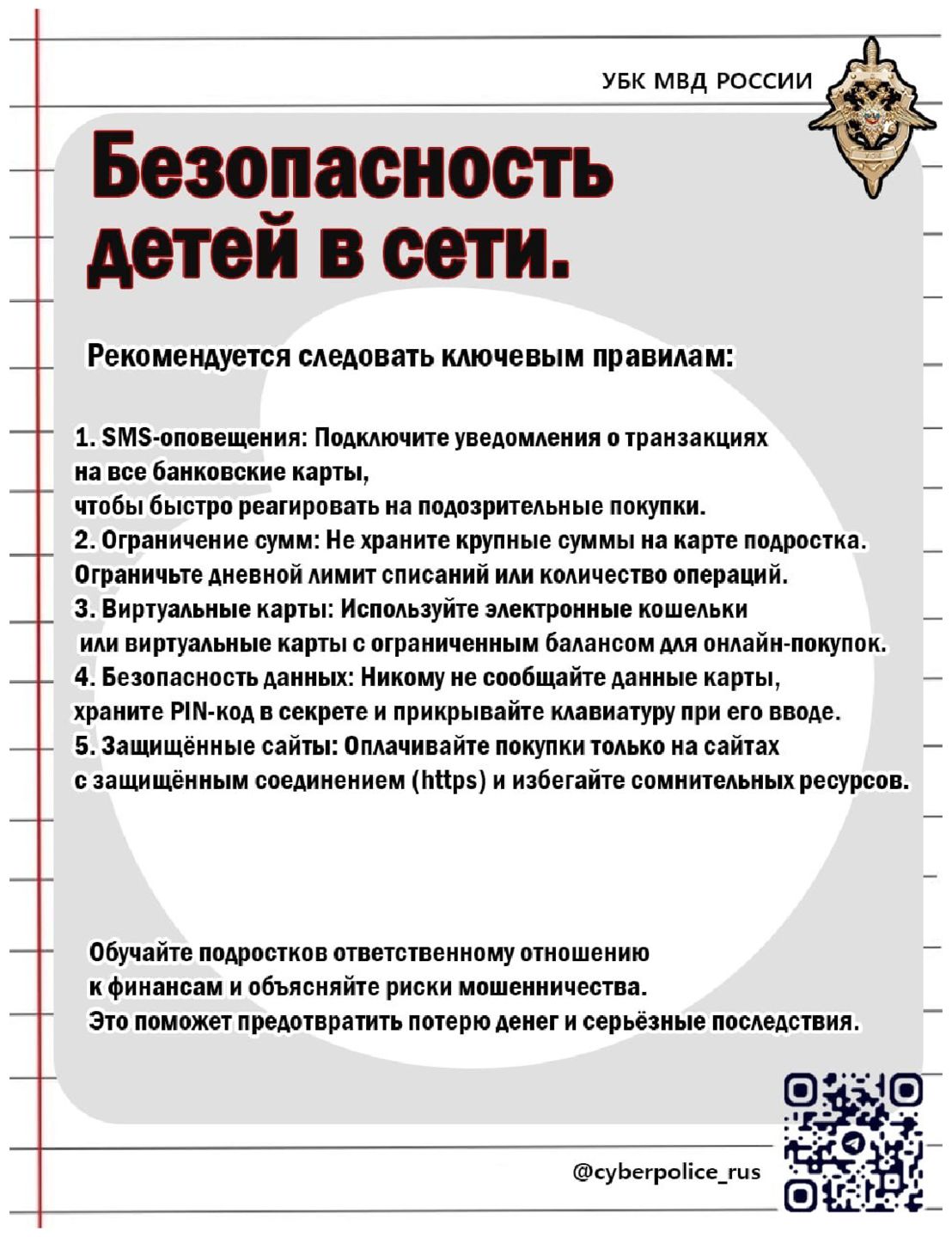 УБК МВД РОССИИ

Безопасность детей в сети.

Рекомендуется следовать ключевым правилам:

1. SMS-оповещения: Подключите уведомления о транзакциях на все банковские карты, чтобы быстро реагировать на подозрительные покупки.
2. Ограничение сумм: Не храните крупные суммы на карте подростка. Ограничьте дневной лимит списаний или количество операций.
3. Виртуальные карты: Используйте электронные кошельки или виртуальные карты с ограниченным балансом для онлайн-покупок.
4. Безопасность данных: Никому не сообщайте данные карты, храните PIN-код в секрете и прикрывайте клавиатуру при его вводе.
5. Защищённые сайты: Оплачивайте покупки только на сайтах с защищённым соединением (https) и избегайте сомнительных ресурсов.

Обучайте подростков ответственному отношению к финансам и объясняйте риски мошенничества. Это поможет предотвратить потерю денег и серьёзные последствия.

@cyberpolice_rus